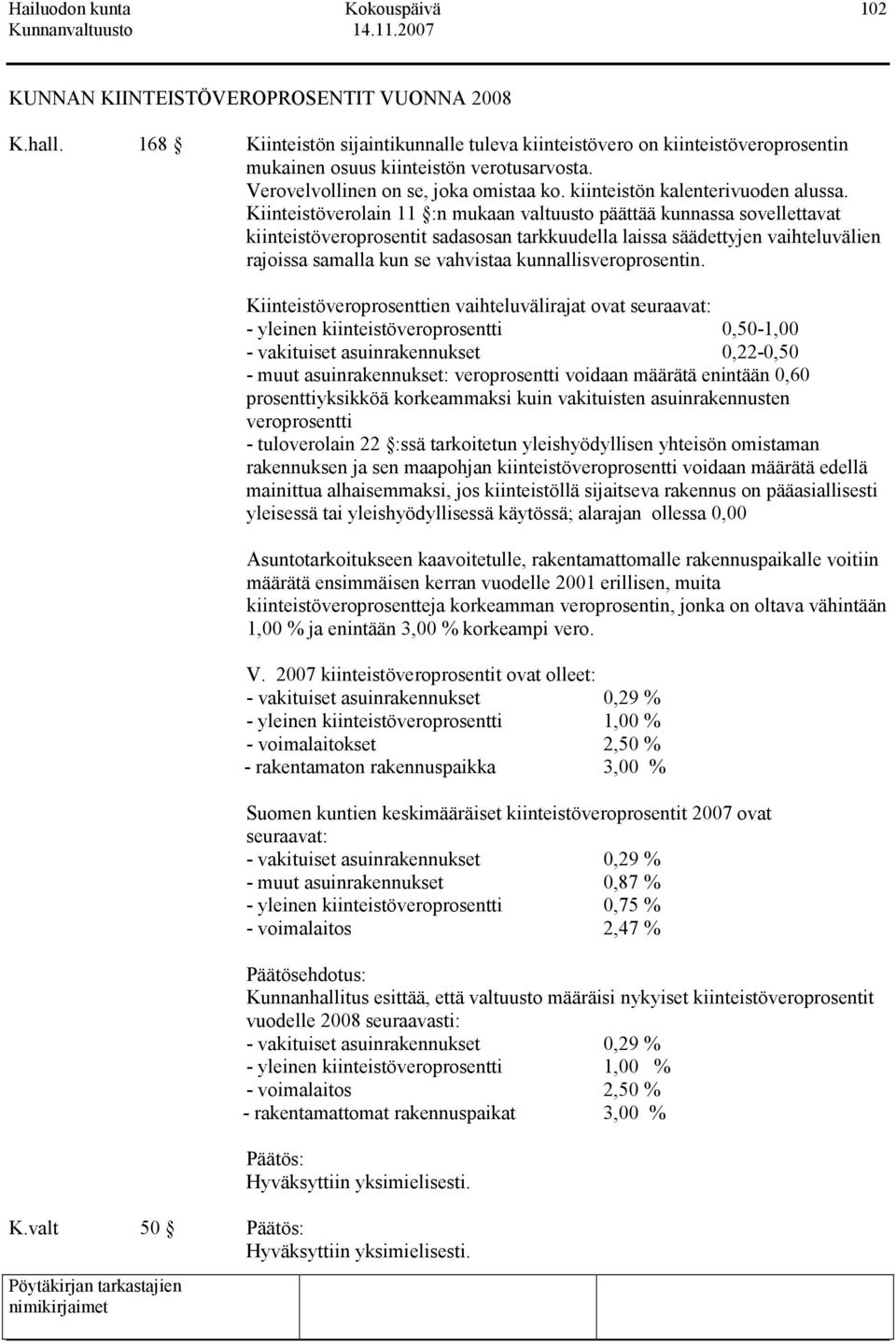 Hailuodon kunta Kokouspäivä 102
Kunnanvaltuusto 14.11.2007

KUNNAN KIINTEISTÖVEROPROSENTIT VUONNA 2008

K.hall. 168 § Kiinteistön sijaintikunnalle tuleva kiinteistövero on kiinteistöveroprosentin mukainen osuus kiinteistön verotusarvosta. Verovelvollinen on se, joka omistaa ko. kiinteistön kalenterivuoden alussa. Kiinteistöverolain 11 §:n mukaan valtuusto päättää kunnassa sovellettavat kiinteistöveroprosentit sadasosan tarkkuudella laissa säädettyjen vaihteluvälien rajoissa samalla kun se vahvistaa kunnallisveroprosentin.

Kiinteistöveroprosenttien vaihteluvälirajat ovat seuraavat:
- yleinen kiinteistöveroprosentti 0,50-1,00
- vakituiset asuinrakennukset 0,22-0,50
- muut asuinrakennukset: veroprosentti voidaan määrätä enintään 0,60 prosenttiyksikköä korkeammaksi kuin vakituisten asuinrakennusten veroprosentti
- tuloverolain 22 §:ssä tarkoitetun yleishyödyllisen yhteisön omistaman rakennuksen ja sen maapohjan kiinteistöveroprosentti voidaan määrätä edellä mainittua alhaisemmaksi, jos kiinteistöllä sijaitseva rakennus on pääasiallisesti yleisessä tai yleishyödyllisessä käytössä; alarajan ollessa 0,00

Asuntotarkoitukseen kaavoitetulle, rakentamattomalle rakennuspaikalle voitiin määrätä ensimmäisen kerran vuodelle 2001 erillisen, muita kiinteistöveroprosentteja korkeamman veroprosentin, jonka on oltava vähintään 1,00 % ja enintään 3,00 % korkeampi vero.

V. 2007 kiinteistöveroprosentit ovat olleet:
- vakituiset asuinrakennukset 0,29 %
- yleinen kiinteistöveroprosentti 1,00 %
- voimalaitokset 2,50 %
- rakentamaton rakennuspaikka 3,00 %

Suomen kuntien keskimääräiset kiinteistöveroprosentit 2007 ovat seuraavat:
- vakituiset asuinrakennukset 0,29 %
- muut asuinrakennukset 0,87 %
- yleinen kiinteistöveroprosentti 0,75 %
- voimalaitos 2,47 %

Päätösehdotus:
Kunnanhallitus esittää, että valtuusto määräisi nykyiset kiinteistöveroprosentit vuodelle 2008 seuraavasti:
- vakituiset asuinrakennukset 0,29 %
- yleinen kiinteistöveroprosentti 1,00 %
- voimalaitos 2,50 %
- rakentamattomat rakennuspaikat 3,00 %

Päätös:
Hyväksyttiin yksimielisesti.

K.valt 50 § Päätös:
Hyväksyttiin yksimielisesti.

Pöytäkirjan tarkastajien nimikirjaimet